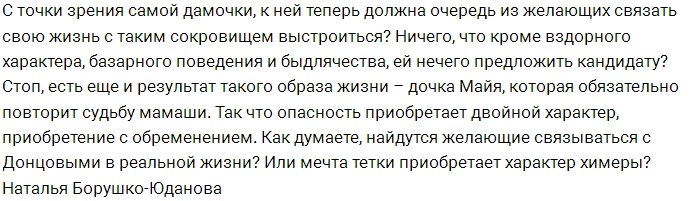 С точки зрения самой дамочки, к ней теперь должна очередь из желающих связать свою жизнь с таким сокровищем выстроиться? Ничего, что кроме вздорного характера, базарного поведения и быдлячества, ей нечего предложить кандидату? Стоп, есть еще и результат такого образа жизни – дочка Майя, которая обязательно повторит судьбу мамаши. Так что опасность приобретает двойной характер, приобретение с обременением. Как думаете, найдутся желающие связываться с Донцовыми в реальной жизни? Или мечта тетки приобретает характер химеры?
Наталья Борушко-Юданова